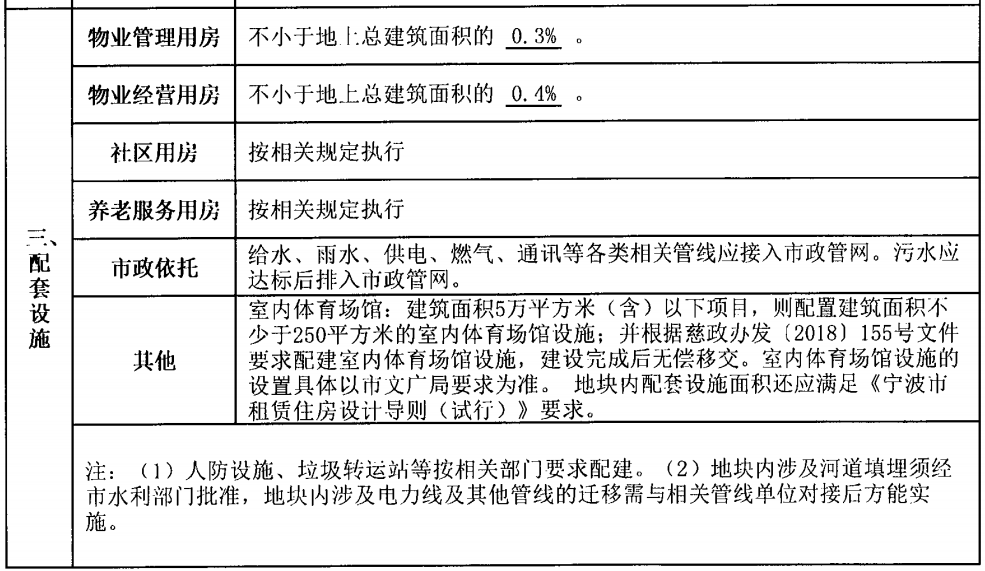 | 三、配套设施 | 物业管理用房 | 不小于地上总建筑面积的 0.3% 。 |
|---|---|---|
| | 物业经营用房 | 不小于地上总建筑面积的 0.4% 。 |
| | 社区用房 | 按相关规定执行 |
| | 养老服务用房 | 按相关规定执行 |
| | 市政依托 | 给水、雨水、供电、燃气、通讯等各类相关管线应接入市政管网。污水应达标后排入市政管网。 |
| | 其他 | 室内体育场馆：建筑面积5万平方米（含）以下项目，则配置建筑面积不少于250平方米的室内体育场馆设施；并根据慈政办发〔2018〕155号文件要求配建室内体育场馆设施，建设完成后无偿移交。室内体育场馆设施的设置具体以市文广局要求为准。 地块内配套设施面积还应满足《宁波市租赁住房设计导则（试行）》要求。 |
| | 注：（1）人防设施、垃圾转运站等按相关部门要求配建。（2）地块内涉及河道填埋须经市水利部门批准，地块内涉及电力线及其他管线的迁移需与相关管线单位对接后方能实施。 | |